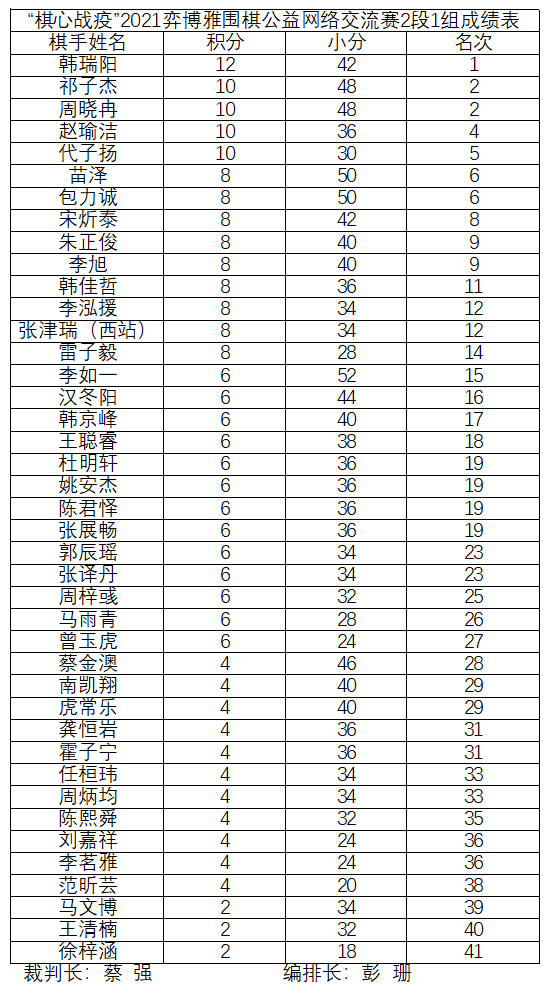 “棋心战疫”2021弈博雅围棋公益网络交流赛2段1组成绩表

| 棋手姓名 | 积分 | 小分 | 名次 |
|---|---|---|---|
| 韩瑞阳 | 12 | 42 | 1 |
| 祁子杰 | 10 | 48 | 2 |
| 周晓冉 | 10 | 48 | 2 |
| 赵瑜洁 | 10 | 36 | 4 |
| 代子扬 | 10 | 30 | 5 |
| 苗泽 | 8 | 50 | 6 |
| 包力诚 | 8 | 50 | 6 |
| 宋炘泰 | 8 | 42 | 8 |
| 朱正俊 | 8 | 40 | 9 |
| 李旭 | 8 | 40 | 9 |
| 韩佳哲 | 8 | 36 | 11 |
| 李泓援 | 8 | 34 | 12 |
| 张津瑞（西站） | 8 | 34 | 12 |
| 雷子毅 | 8 | 28 | 14 |
| 李如一 | 6 | 52 | 15 |
| 汉冬阳 | 6 | 44 | 16 |
| 韩京峰 | 6 | 40 | 17 |
| 王聪睿 | 6 | 38 | 18 |
| 杜明轩 | 6 | 36 | 19 |
| 姚安杰 | 6 | 36 | 19 |
| 陈君怿 | 6 | 36 | 19 |
| 张展畅 | 6 | 36 | 19 |
| 郭辰瑶 | 6 | 34 | 23 |
| 张译丹 | 6 | 34 | 23 |
| 周梓彧 | 6 | 32 | 25 |
| 马雨青 | 6 | 28 | 26 |
| 曾玉虎 | 6 | 24 | 27 |
| 蔡金澳 | 4 | 46 | 28 |
| 南凯翔 | 4 | 40 | 29 |
| 虎常乐 | 4 | 40 | 29 |
| 龚恒岩 | 4 | 36 | 31 |
| 霍子宁 | 4 | 36 | 31 |
| 任桓玮 | 4 | 34 | 33 |
| 周炳均 | 4 | 34 | 33 |
| 陈熙舜 | 4 | 32 | 35 |
| 刘嘉祥 | 4 | 24 | 36 |
| 李茗雅 | 4 | 24 | 36 |
| 范昕芸 | 4 | 20 | 38 |
| 马文博 | 2 | 34 | 39 |
| 王清楠 | 2 | 32 | 40 |
| 徐梓涵 | 2 | 18 | 41 |

裁判长：蔡 强　　　　编排长：彭 珊